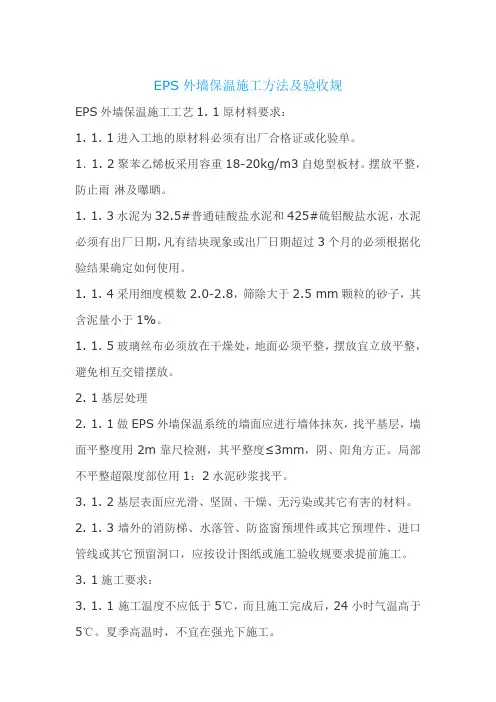 EPS 外墙保温施工方法及验收规

EPS 外墙保温施工工艺 1. 1 原材料要求：

1. 1. 1 进入工地的原材料必须有出厂合格证或化验单。

1. 1. 2 聚苯乙烯板采用容重 18-20kg/m3 自熄型板材。摆放平整，防止雨 淋及曝晒。

1. 1. 3 水泥为 32.5#普通硅酸盐水泥和 425#硫铝酸盐水泥，水泥必须有出厂日期，凡有结块现象或出厂日期超过 3 个月的必须根据化验结果确定如何使用。

1. 1. 4 采用细度模数 2.0-2.8，筛除大于 2.5 mm 颗粒的砂子，其含泥量小于 1%。

1. 1. 5 玻璃丝布必须放在干燥处，地面必须平整，摆放宜立放平整，避免相互交错摆放。

2. 1 基层处理

2. 1. 1 做 EPS 外墙保温系统的墙面应进行墙体抹灰，找平基层，墙面平整度用 2m 靠尺检测，其平整度≤3mm，阴、阳角方正。局部不平整超限度部位用 1：2 水泥砂浆找平。

3. 1. 2 基层表面应光滑、坚固、干燥、无污染或其它有害的材料。

2. 1. 3 墙外的消防梯、水落管、防盗窗预埋件或其它预埋件、进口管线或其它预留洞口，应按设计图纸或施工验收规要求提前施工。

3. 1 施工要求：

3. 1. 1 施工温度不应低于 5℃，而且施工完成后，24 小时气温高于 5℃。夏季高温时，不宜在强光下施工。